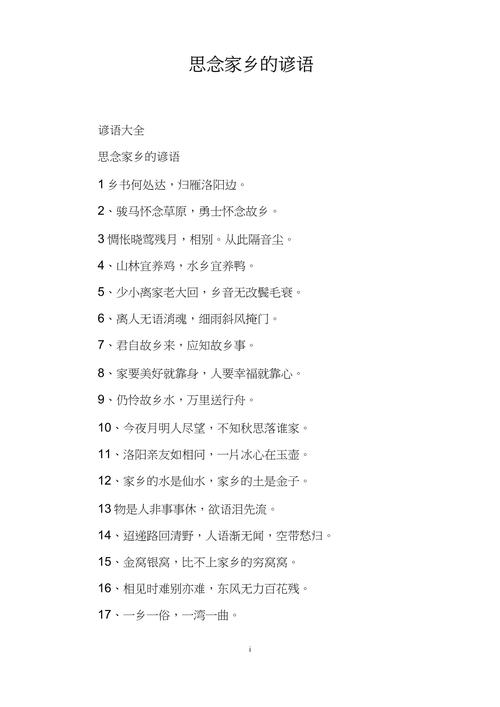 思念家乡的谚语

谚语大全

思念家乡的谚语

1 乡书何处达，归雁洛阳边。

2、骏马怀念草原，勇士怀念故乡。

3 惆怅晓莺残月，相别。从此隔音尘。

4、山林宜养鸡，水乡宜养鸭。

5、少小离家老大回，乡音无改鬓毛衰。

6、离人无语消魂，细雨斜风掩门。

7、君自故乡来，应知故乡事。

8、家要美好就靠身，人要幸福就靠心。

9、仍怜故乡水，万里送行舟。

10、今夜月明人尽望，不知秋思落谁家。

11、洛阳亲友如相问，一片冰心在玉壶。

12、家乡的水是仙水，家乡的土是金子。

13 物是人非事事休，欲语泪先流。

14、迢递路回清野，人语渐无闻，空带愁归。

15、金窝银窝，比不上家乡的穷窝窝。

16、相见时难别亦难，东风无力百花残。

17、一乡一俗，一湾一曲。

i